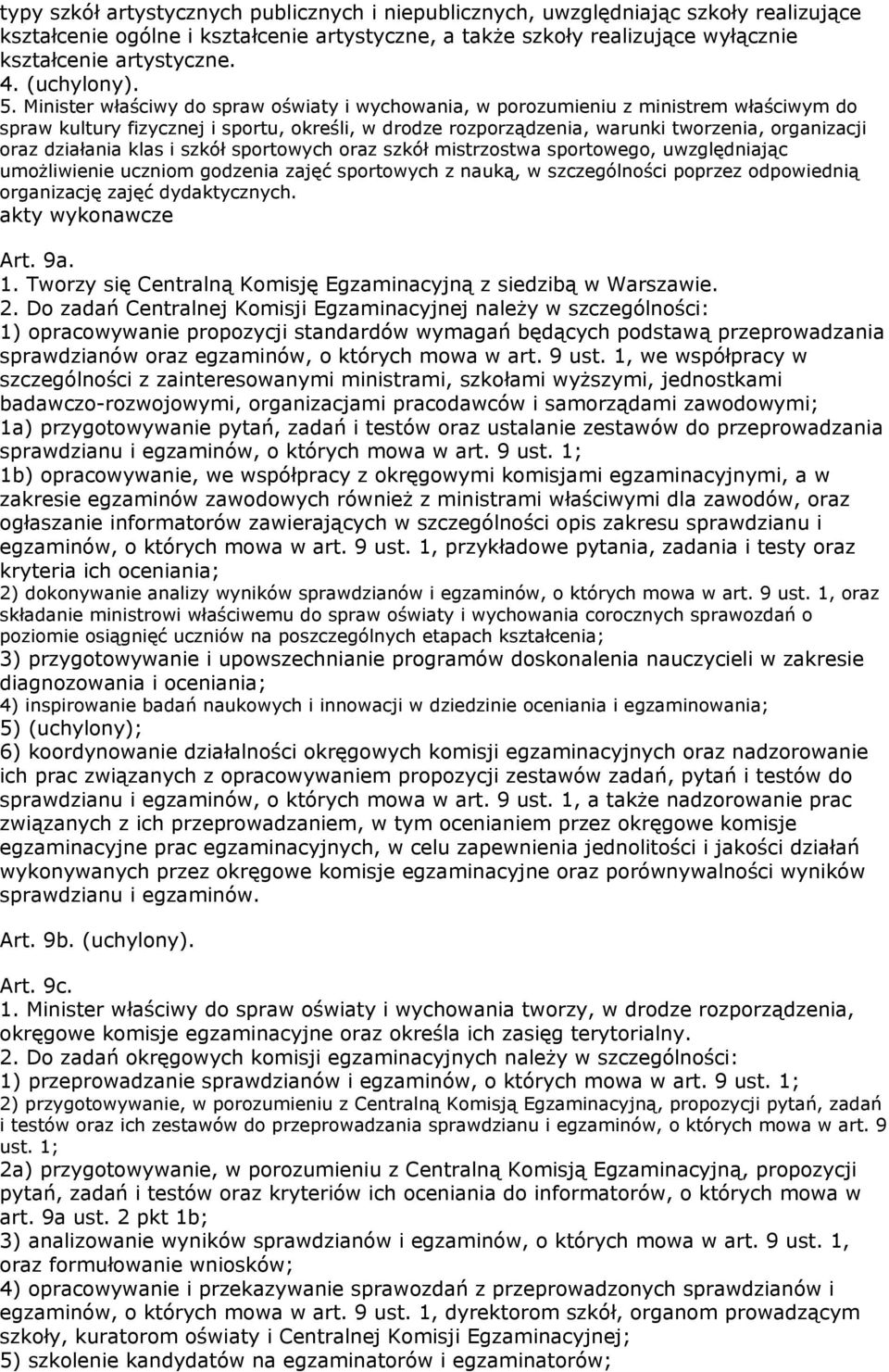 typy szkół artystycznych publicznych i niepublicznych, uwzględniając szkoły realizujące kształcenie ogólne i kształcenie artystyczne, a także szkoły realizujące wyłącznie kształcenie artystyczne.
4. (uchylony).
5. Minister właściwy do spraw oświaty i wychowania, w porozumieniu z ministrem właściwym do spraw kultury fizycznej i sportu, określi, w drodze rozporządzenia, warunki tworzenia, organizacji oraz działania klas i szkół sportowych oraz szkół mistrzostwa sportowego, uwzględniając umożliwienie uczniom godzenia zajęć sportowych z nauką, w szczególności poprzez odpowiednią organizację zajęć dydaktycznych.
akty wykonawcze

Art. 9a.
1. Tworzy się Centralną Komisję Egzaminacyjną z siedzibą w Warszawie.
2. Do zadań Centralnej Komisji Egzaminacyjnej należy w szczególności:
1) opracowywanie propozycji standardów wymagań będących podstawą przeprowadzania sprawdzianów oraz egzaminów, o których mowa w art. 9 ust. 1, we współpracy w szczególności z zainteresowanymi ministrami, szkołami wyższymi, jednostkami badawczo-rozwojowymi, organizacjami pracodawców i samorządami zawodowymi;
1a) przygotowywanie pytań, zadań i testów oraz ustalanie zestawów do przeprowadzania sprawdzianu i egzaminów, o których mowa w art. 9 ust. 1;
1b) opracowywanie, we współpracy z okręgowymi komisjami egzaminacyjnymi, a w zakresie egzaminów zawodowych również z ministrami właściwymi dla zawodów, oraz ogłaszanie informatorów zawierających w szczególności opis zakresu sprawdzianu i egzaminów, o których mowa w art. 9 ust. 1, przykładowe pytania, zadania i testy oraz kryteria ich oceniania;
2) dokonywanie analizy wyników sprawdzianów i egzaminów, o których mowa w art. 9 ust. 1, oraz składanie ministrowi właściwemu do spraw oświaty i wychowania corocznych sprawozdań o poziomie osiągnięć uczniów na poszczególnych etapach kształcenia;
3) przygotowywanie i upowszechnianie programów doskonalenia nauczycieli w zakresie diagnozowania i oceniania;
4) inspirowanie badań naukowych i innowacji w dziedzinie oceniania i egzaminowania;
5) (uchylony);
6) koordynowanie działalności okręgowych komisji egzaminacyjnych oraz nadzorowanie ich prac związanych z opracowywaniem propozycji zestawów zadań, pytań i testów do sprawdzianu i egzaminów, o których mowa w art. 9 ust. 1, a także nadzorowanie prac związanych z ich przeprowadzaniem, w tym ocenianiem przez okręgowe komisje egzaminacyjne prac egzaminacyjnych, w celu zapewnienia jednolitości i jakości działań wykonywanych przez okręgowe komisje egzaminacyjne oraz porównywalności wyników sprawdzianu i egzaminów.

Art. 9b. (uchylony).

Art. 9c.
1. Minister właściwy do spraw oświaty i wychowania tworzy, w drodze rozporządzenia, okręgowe komisje egzaminacyjne oraz określa ich zasięg terytorialny.
2. Do zadań okręgowych komisji egzaminacyjnych należy w szczególności:
1) przeprowadzanie sprawdzianów i egzaminów, o których mowa w art. 9 ust. 1;
2) przygotowywanie, w porozumieniu z Centralną Komisją Egzaminacyjną, propozycji pytań, zadań i testów oraz ich zestawów do przeprowadzania sprawdzianu i egzaminów, o których mowa w art. 9 ust. 1;
2a) przygotowywanie, w porozumieniu z Centralną Komisją Egzaminacyjną, propozycji pytań, zadań i testów oraz kryteriów ich oceniania do informatorów, o których mowa w art. 9a ust. 2 pkt 1b;
3) analizowanie wyników sprawdzianów i egzaminów, o których mowa w art. 9 ust. 1, oraz formułowanie wniosków;
4) opracowywanie i przekazywanie sprawozdań z przeprowadzonych sprawdzianów i egzaminów, o których mowa w art. 9 ust. 1, dyrektorom szkół, organom prowadzącym szkoły, kuratorom oświaty i Centralnej Komisji Egzaminacyjnej;
5) szkolenie kandydatów na egzaminatorów i egzaminatorów;